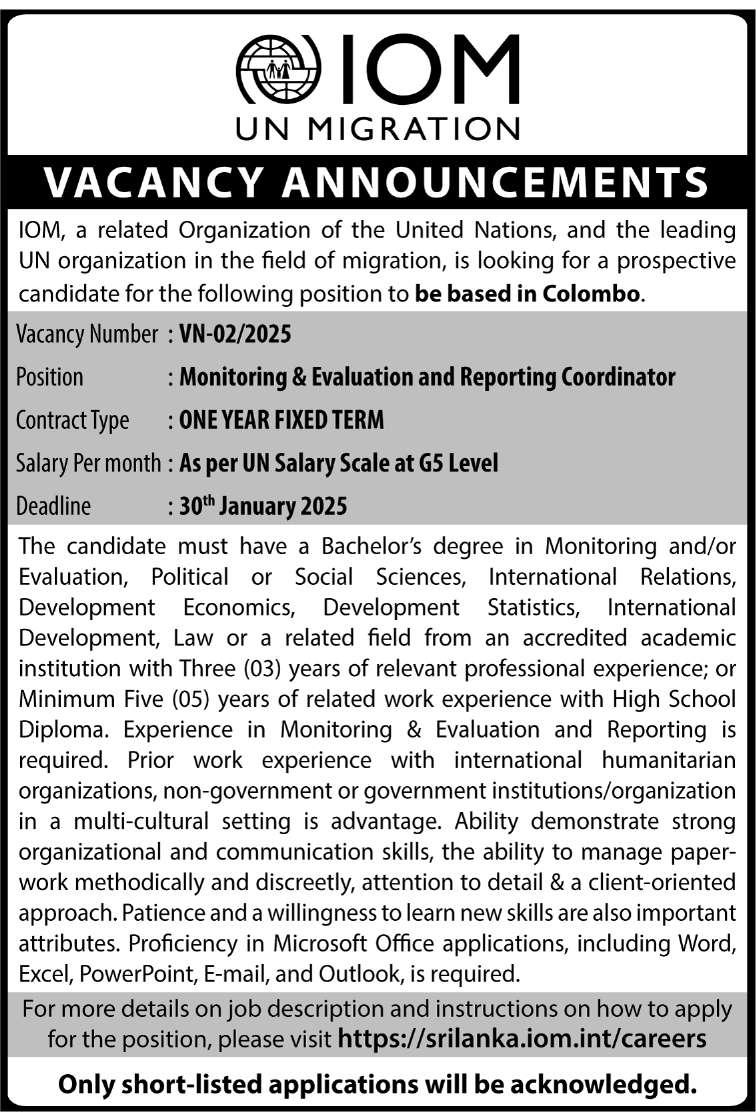 IOM
UN MIGRATION

VACANCY ANNOUNCEMENTS

IOM, a related Organization of the United Nations, and the leading UN organization in the field of migration, is looking for a prospective candidate for the following position to be based in Colombo.

Vacancy Number : VN-02/2025
Position : Monitoring & Evaluation and Reporting Coordinator
Contract Type : ONE YEAR FIXED TERM
Salary Per month : As per UN Salary Scale at G5 Level
Deadline : 30$^{th}$ January 2025

The candidate must have a Bachelor's degree in Monitoring and/or Evaluation, Political or Social Sciences, International Relations, Development Economics, Development Statistics, International Development, Law or a related field from an accredited academic institution with Three (03) years of relevant professional experience; or Minimum Five (05) years of related work experience with High School Diploma. Experience in Monitoring & Evaluation and Reporting is required. Prior work experience with international humanitarian organizations, non-government or government institutions/organization in a multi-cultural setting is advantage. Ability demonstrate strong organizational and communication skills, the ability to manage paperwork methodically and discreetly, attention to detail & a client-oriented approach. Patience and a willingness to learn new skills are also important attributes. Proficiency in Microsoft Office applications, including Word, Excel, PowerPoint, E-mail, and Outlook, is required.

For more details on job description and instructions on how to apply for the position, please visit https://srilanka.iom.int/careers

Only short-listed applications will be acknowledged.